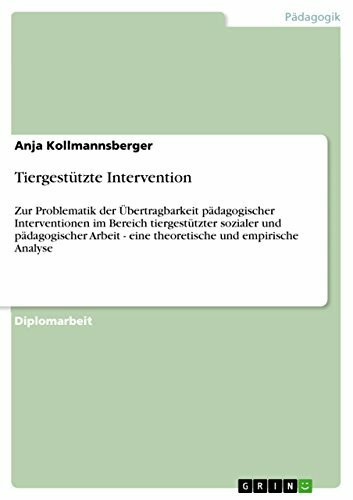 Pädagogik

Anja Kollmannsberger

Tiergestützte Intervention

Zur Problematik der Übertragbarkeit pädagogischer Interventionen im Bereich tiergestützter sozialer und pädagogischer Arbeit - eine theoretische und empirische Analyse

Diplomarbeit

GRIN